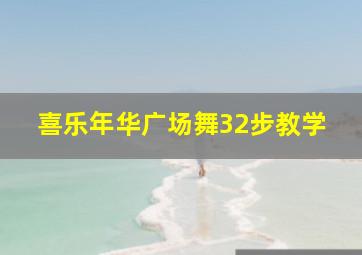 喜乐年华广场舞32步教学